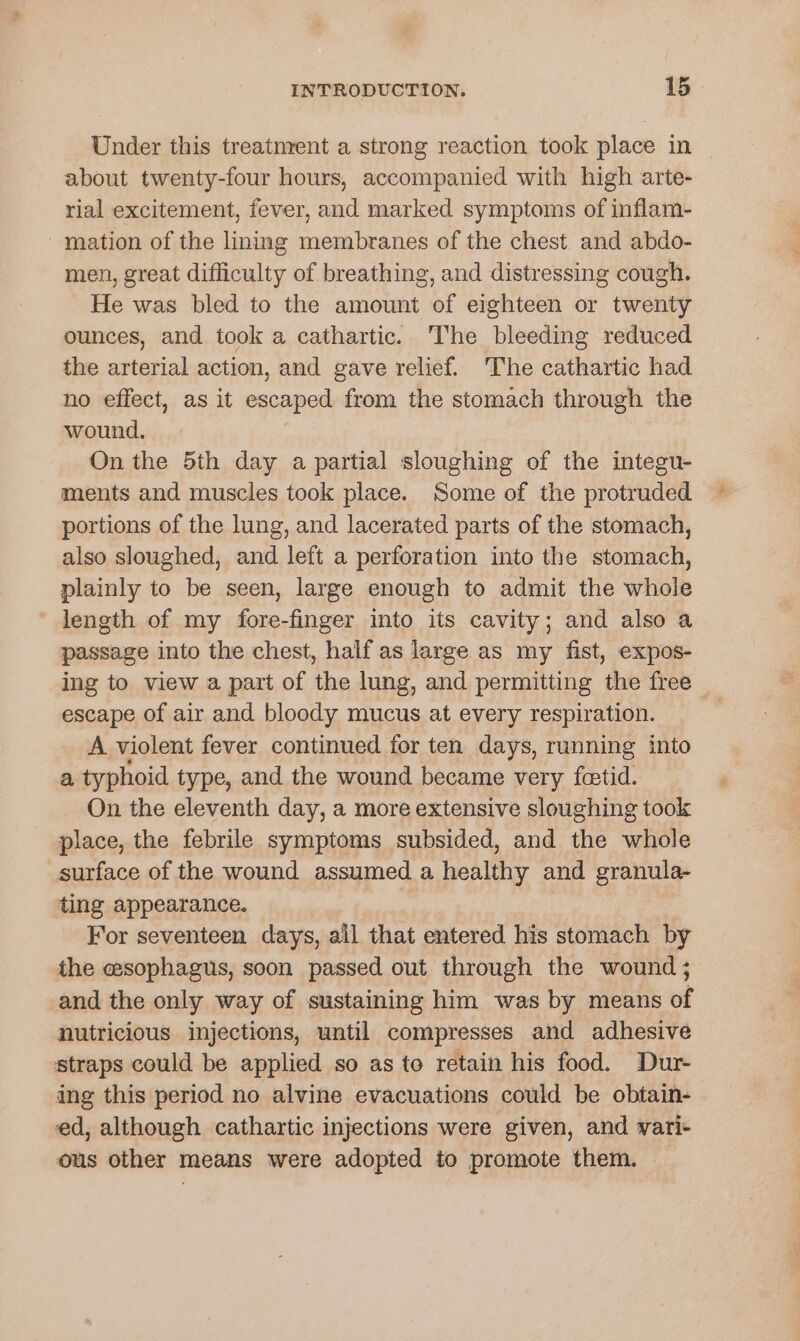 INTRODUCTION. 15

Under this treatment a strong reaction took place in about twenty-four hours, accompanied with high arterial excitement, fever, and marked symptoms of inflammation of the lining membranes of the chest and abdomen, great difficulty of breathing, and distressing cough.

He was bled to the amount of eighteen or twenty ounces, and took a cathartic. The bleeding reduced the arterial action, and gave relief. The cathartic had no effect, as it escaped from the stomach through the wound.

On the 5th day a partial sloughing of the integuments and muscles took place. Some of the protruded portions of the lung, and lacerated parts of the stomach, also sloughed, and left a perforation into the stomach, plainly to be seen, large enough to admit the whole length of my fore-finger into its cavity; and also a passage into the chest, half as large as my fist, exposing to view a part of the lung, and permitting the free escape of air and bloody mucus at every respiration.

A violent fever continued for ten days, running into a typhoid type, and the wound became very fœtid.

On the eleventh day, a more extensive sloughing took place, the febrile symptoms subsided, and the whole surface of the wound assumed a healthy and granulating appearance.

For seventeen days, all that entered his stomach by the œsophagus, soon passed out through the wound; and the only way of sustaining him was by means of nutricious injections, until compresses and adhesive straps could be applied so as to retain his food. During this period no alvine evacuations could be obtained, although cathartic injections were given, and various other means were adopted to promote them.